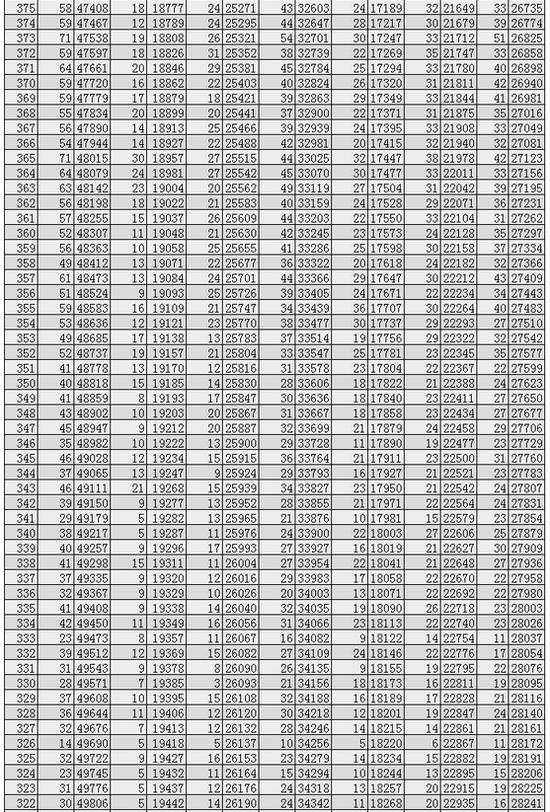 | 375 | 58 | 47408 | 18 | 18777 | 24 | 25271 | 43 | 32603 | 24 | 17189 | 32 | 21649 | 33 | 26735 |
|---|---|---|---|---|---|---|---|---|---|---|---|---|---|---|
| 374 | 59 | 47467 | 12 | 18789 | 24 | 25295 | 44 | 32647 | 28 | 17217 | 30 | 21679 | 39 | 26774 |
| 373 | 71 | 47538 | 19 | 18808 | 26 | 25321 | 54 | 32701 | 30 | 17247 | 33 | 21712 | 51 | 26825 |
| 372 | 59 | 47597 | 18 | 18826 | 31 | 25352 | 38 | 32739 | 22 | 17269 | 35 | 21747 | 33 | 26858 |
| 371 | 64 | 47661 | 20 | 18846 | 29 | 25381 | 45 | 32784 | 25 | 17294 | 33 | 21780 | 40 | 26898 |
| 370 | 59 | 47720 | 16 | 18862 | 22 | 25403 | 40 | 32824 | 26 | 17320 | 31 | 21811 | 42 | 26940 |
| 369 | 59 | 47779 | 17 | 18879 | 18 | 25421 | 39 | 32863 | 29 | 17349 | 33 | 21844 | 41 | 26981 |
| 368 | 55 | 47834 | 20 | 18899 | 20 | 25441 | 37 | 32900 | 22 | 17371 | 31 | 21875 | 35 | 27016 |
| 367 | 56 | 47890 | 14 | 18913 | 25 | 25466 | 39 | 32939 | 24 | 17395 | 33 | 21908 | 33 | 27049 |
| 366 | 54 | 47944 | 14 | 18927 | 22 | 25488 | 42 | 32981 | 20 | 17415 | 32 | 21940 | 32 | 27081 |
| 365 | 71 | 48015 | 30 | 18957 | 27 | 25515 | 44 | 33025 | 32 | 17447 | 38 | 21978 | 42 | 27123 |
| 364 | 64 | 48079 | 24 | 18981 | 27 | 25542 | 45 | 33070 | 30 | 17477 | 33 | 22011 | 33 | 27156 |
| 363 | 63 | 48142 | 23 | 19004 | 20 | 25562 | 49 | 33119 | 27 | 17504 | 31 | 22042 | 39 | 27195 |
| 362 | 56 | 48198 | 18 | 19022 | 21 | 25583 | 40 | 33159 | 24 | 17528 | 29 | 22071 | 36 | 27231 |
| 361 | 57 | 48255 | 15 | 19037 | 26 | 25609 | 44 | 33203 | 22 | 17550 | 33 | 22104 | 31 | 27262 |
| 360 | 52 | 48307 | 11 | 19048 | 21 | 25630 | 42 | 33245 | 23 | 17573 | 24 | 22128 | 35 | 27297 |
| 359 | 56 | 48363 | 10 | 19058 | 25 | 25655 | 41 | 33286 | 25 | 17598 | 30 | 22158 | 37 | 27334 |
| 358 | 49 | 48412 | 13 | 19071 | 22 | 25677 | 36 | 33322 | 20 | 17618 | 24 | 22182 | 32 | 27366 |
| 357 | 61 | 48473 | 13 | 19084 | 24 | 25701 | 44 | 33366 | 29 | 17647 | 30 | 22212 | 43 | 27409 |
| 356 | 51 | 48524 | 9 | 19093 | 25 | 25726 | 39 | 33405 | 24 | 17671 | 22 | 22234 | 34 | 27443 |
| 355 | 59 | 48583 | 16 | 19109 | 21 | 25747 | 34 | 33439 | 36 | 17707 | 30 | 22264 | 40 | 27483 |
| 354 | 53 | 48636 | 12 | 19121 | 23 | 25770 | 38 | 33477 | 30 | 17737 | 29 | 22293 | 27 | 27510 |
| 353 | 49 | 48685 | 17 | 19138 | 13 | 25783 | 37 | 33514 | 19 | 17756 | 29 | 22322 | 32 | 27542 |
| 352 | 52 | 48737 | 19 | 19157 | 21 | 25804 | 33 | 33547 | 25 | 17781 | 23 | 22345 | 35 | 27577 |
| 351 | 41 | 48778 | 13 | 19170 | 12 | 25816 | 31 | 33578 | 23 | 17804 | 22 | 22367 | 22 | 27599 |
| 350 | 40 | 48818 | 15 | 19185 | 14 | 25830 | 28 | 33606 | 18 | 17822 | 21 | 22388 | 24 | 27623 |
| 349 | 41 | 48859 | 8 | 19193 | 17 | 25847 | 30 | 33636 | 18 | 17840 | 23 | 22411 | 27 | 27650 |
| 348 | 43 | 48902 | 10 | 19203 | 20 | 25867 | 31 | 33667 | 18 | 17858 | 23 | 22434 | 27 | 27677 |
| 347 | 45 | 48947 | 9 | 19212 | 20 | 25887 | 32 | 33699 | 21 | 17879 | 24 | 22458 | 29 | 27706 |
| 346 | 35 | 48982 | 10 | 19222 | 13 | 25900 | 29 | 33728 | 11 | 17890 | 19 | 22477 | 23 | 27729 |
| 345 | 46 | 49028 | 12 | 19234 | 15 | 25915 | 36 | 33764 | 21 | 17911 | 23 | 22500 | 31 | 27760 |
| 344 | 37 | 49065 | 13 | 19247 | 9 | 25924 | 29 | 33793 | 16 | 17927 | 21 | 22521 | 23 | 27783 |
| 343 | 46 | 49111 | 21 | 19268 | 15 | 25939 | 34 | 33827 | 23 | 17950 | 21 | 22542 | 24 | 27807 |
| 342 | 39 | 49150 | 9 | 19277 | 13 | 25952 | 28 | 33855 | 21 | 17971 | 22 | 22564 | 24 | 27831 |
| 341 | 29 | 49179 | 5 | 19282 | 13 | 25965 | 21 | 33876 | 10 | 17981 | 15 | 22579 | 23 | 27854 |
| 340 | 38 | 49217 | 5 | 19287 | 11 | 25976 | 24 | 33900 | 22 | 18003 | 27 | 22606 | 25 | 27879 |
| 339 | 40 | 49257 | 9 | 19296 | 17 | 25993 | 27 | 33927 | 16 | 18019 | 21 | 22627 | 30 | 27909 |
| 338 | 41 | 49298 | 15 | 19311 | 11 | 26004 | 27 | 33954 | 22 | 18041 | 21 | 22648 | 27 | 27936 |
| 337 | 37 | 49335 | 9 | 19320 | 12 | 26016 | 29 | 33983 | 17 | 18058 | 22 | 22670 | 22 | 27958 |
| 336 | 32 | 49367 | 9 | 19329 | 10 | 26026 | 20 | 34003 | 13 | 18071 | 22 | 22692 | 22 | 27980 |
| 335 | 41 | 49408 | 9 | 19338 | 14 | 26040 | 32 | 34035 | 19 | 18090 | 26 | 22718 | 23 | 28003 |
| 334 | 42 | 49450 | 11 | 19349 | 16 | 26056 | 31 | 34066 | 23 | 18113 | 22 | 22740 | 23 | 28026 |
| 333 | 23 | 49473 | 8 | 19357 | 11 | 26067 | 16 | 34082 | 9 | 18122 | 14 | 22754 | 11 | 28037 |
| 332 | 39 | 49512 | 12 | 19369 | 15 | 26082 | 27 | 34109 | 24 | 18146 | 22 | 22776 | 17 | 28054 |
| 331 | 31 | 49543 | 9 | 19378 | 8 | 26090 | 26 | 34135 | 9 | 18155 | 19 | 22795 | 22 | 28076 |
| 330 | 28 | 49571 | 7 | 19385 | 3 | 26093 | 21 | 34156 | 18 | 18173 | 16 | 22811 | 19 | 28095 |
| 329 | 37 | 49608 | 10 | 19395 | 15 | 26108 | 32 | 34188 | 16 | 18189 | 17 | 22828 | 21 | 28116 |
| 328 | 36 | 49644 | 11 | 19406 | 12 | 26120 | 30 | 34218 | 12 | 18201 | 19 | 22847 | 24 | 28140 |
| 327 | 32 | 49676 | 7 | 19413 | 12 | 26132 | 28 | 34246 | 14 | 18215 | 14 | 22861 | 21 | 28161 |
| 326 | 14 | 49690 | 5 | 19418 | 5 | 26137 | 10 | 34256 | 5 | 18220 | 6 | 22867 | 11 | 28172 |
| 325 | 32 | 49722 | 9 | 19427 | 16 | 26153 | 23 | 34279 | 14 | 18234 | 15 | 22882 | 19 | 28191 |
| 324 | 23 | 49745 | 5 | 19432 | 11 | 26164 | 15 | 34294 | 10 | 18244 | 13 | 22895 | 15 | 28206 |
| 323 | 31 | 49776 | 5 | 19437 | 12 | 26176 | 24 | 34318 | 13 | 18257 | 20 | 22915 | 19 | 28225 |
| 322 | 30 | 49806 | 5 | 19442 | 14 | 26190 | 24 | 34342 | 11 | 18268 | 20 | 22935 | 16 | 28241 |